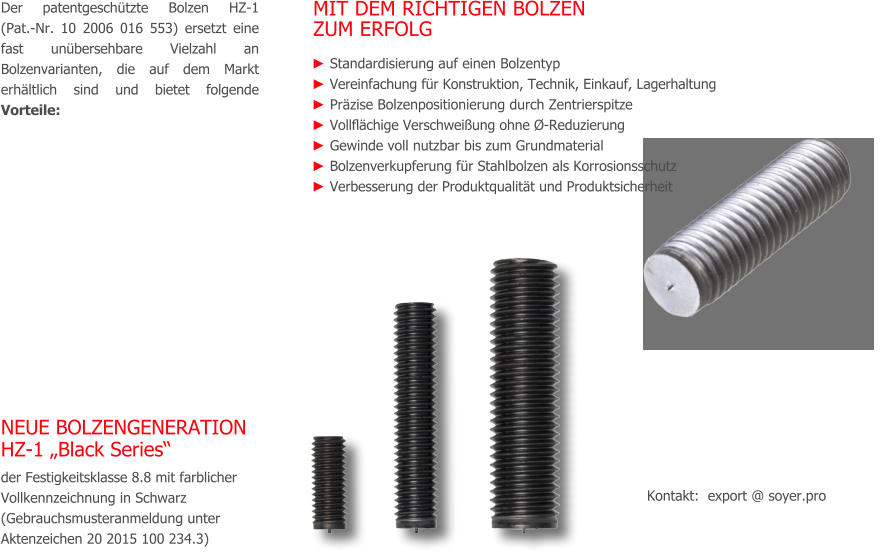 Der patentgeschützte Bolzen HZ-1 (Pat.-Nr. 10 2006 016 553) ersetzt eine fast unübersehbare Vielzahl an Bolzenvarianten, die auf dem Markt erhältlich sind und bietet folgende **Vorteile:**

MIT DEM RICHTIGEN BOLZEN ZUM ERFOLG

► Standardisierung auf einen Bolzentyp
► Vereinfachung für Konstruktion, Technik, Einkauf, Lagerhaltung
► Präzise Bolzenpositionierung durch Zentrierspitze
► Vollflächige Verschweißung ohne Ø-Reduzierung
► Gewinde voll nutzbar bis zum Grundmaterial
► Bolzenverkupferung für Stahlbolzen als Korrosionsschutz
► Verbesserung der Produktqualität und Produktsicherheit

NEUE BOLZENGENERATION HZ-1 „Black Series“

der Festigkeitsklasse 8.8 mit farblicher Vollkennzeichnung in Schwarz (Gebrauchsmusteranmeldung unter Aktenzeichen 20 2015 100 234.3)

Kontakt: export @ soyer.pro